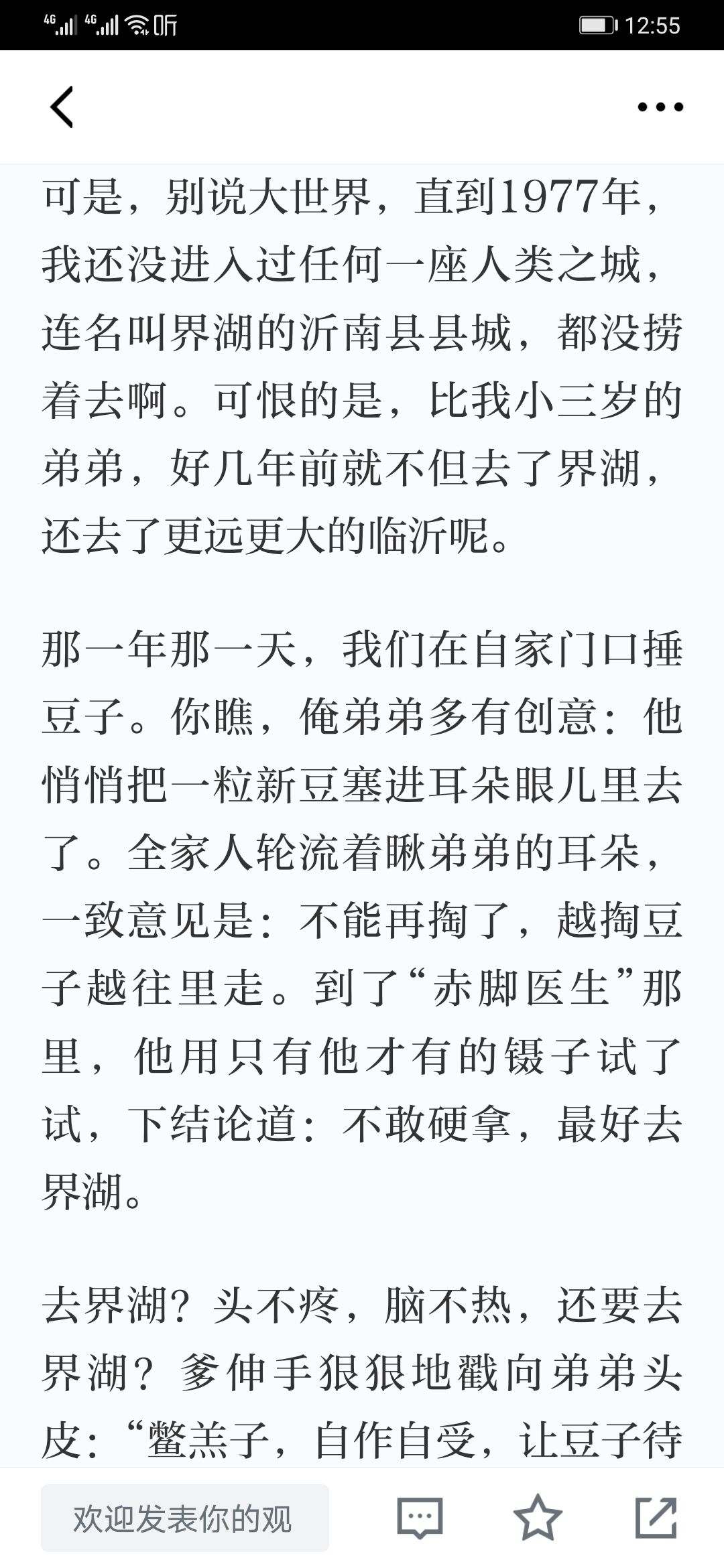 4G 4G 听 12:55

可是，别说大世界，直到1977年，我还没进入过任何一座人类之城，连名叫界湖的沂南县县城，都没捞着去啊。可恨的是，比我小三岁的弟弟，好几年前就不但去了界湖，还去了更远更大的临沂呢。

那一年那一天，我们在自家门口捶豆子。你瞧，俺弟弟多有创意：他悄悄把一粒新豆塞进耳朵眼儿里去了。全家人轮流着瞅弟弟的耳朵，一致意见是：不能再掏了，越掏豆子越往里走。到了“赤脚医生”那里，他用只有他才有的镊子试了试，下结论道：不敢硬拿，最好去界湖。

去界湖？头不疼，脑不热，还要去界湖？爹伸手狠狠地戳向弟弟头皮：“鳖羔子，自作自受，让豆子待

欢迎发表你的观